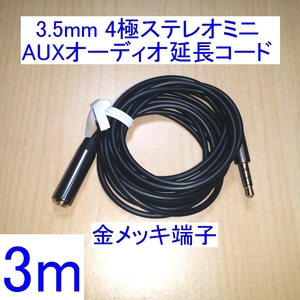 3.5mm 4極ステレオミニ
AUXオーディオ延長コード

金メッキ端子

3m